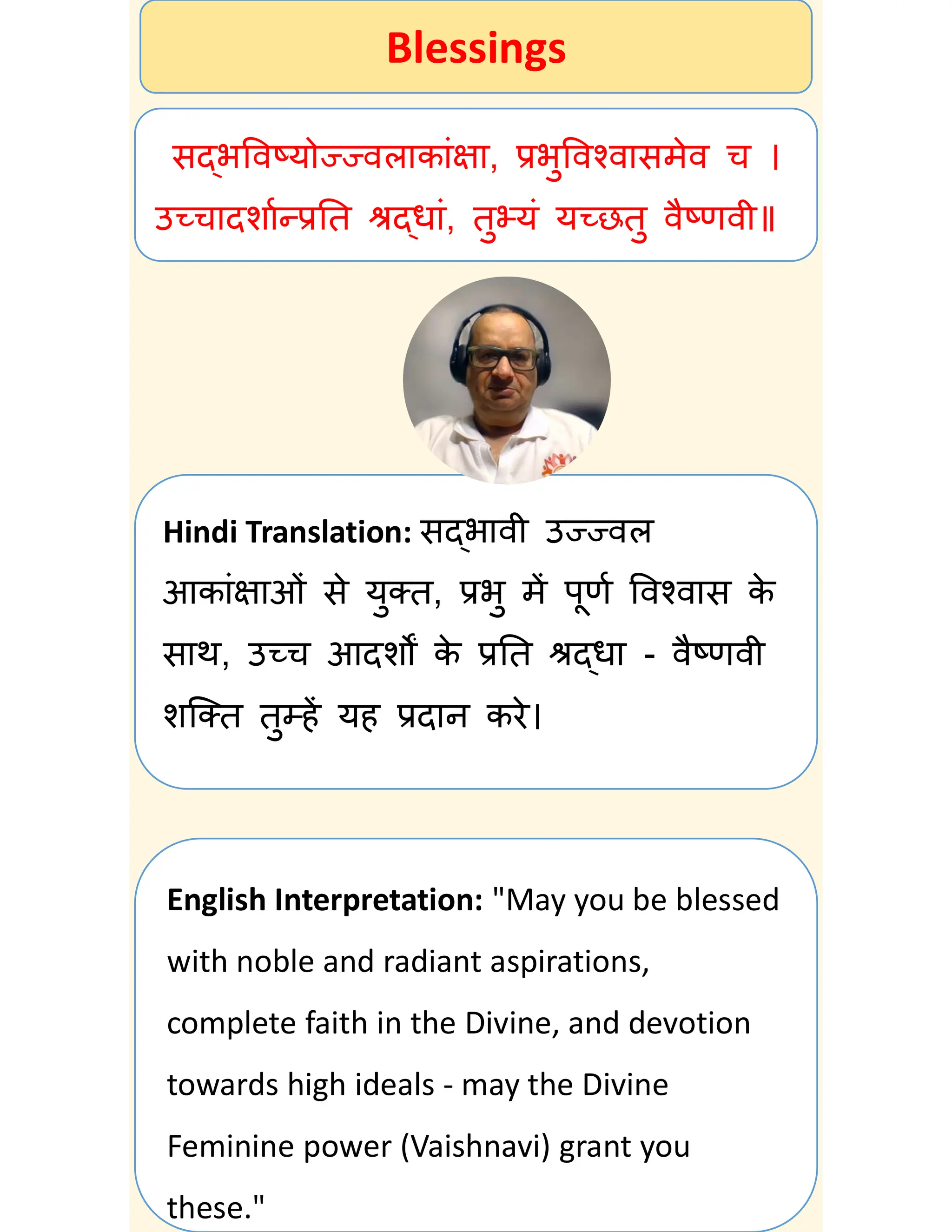 Blessings

सद्भविष्योज्ज्वलाकांक्षा, प्रभुविश्वासमेव च ।
उच्चादर्शान्प्रति श्रद्धां, तुभ्यं यच्छतु वैष्णवी॥

Hindi Translation: सद्भावी उज्ज्वल आकांक्षाओं से युक्त, प्रभु में पूर्ण विश्वास के साथ, उच्च आदर्शों के प्रति श्रद्धा - वैष्णवी शक्ति तुम्हें यह प्रदान करे।

English Interpretation: "May you be blessed with noble and radiant aspirations, complete faith in the Divine, and devotion towards high ideals - may the Divine Feminine power (Vaishnavi) grant you these."